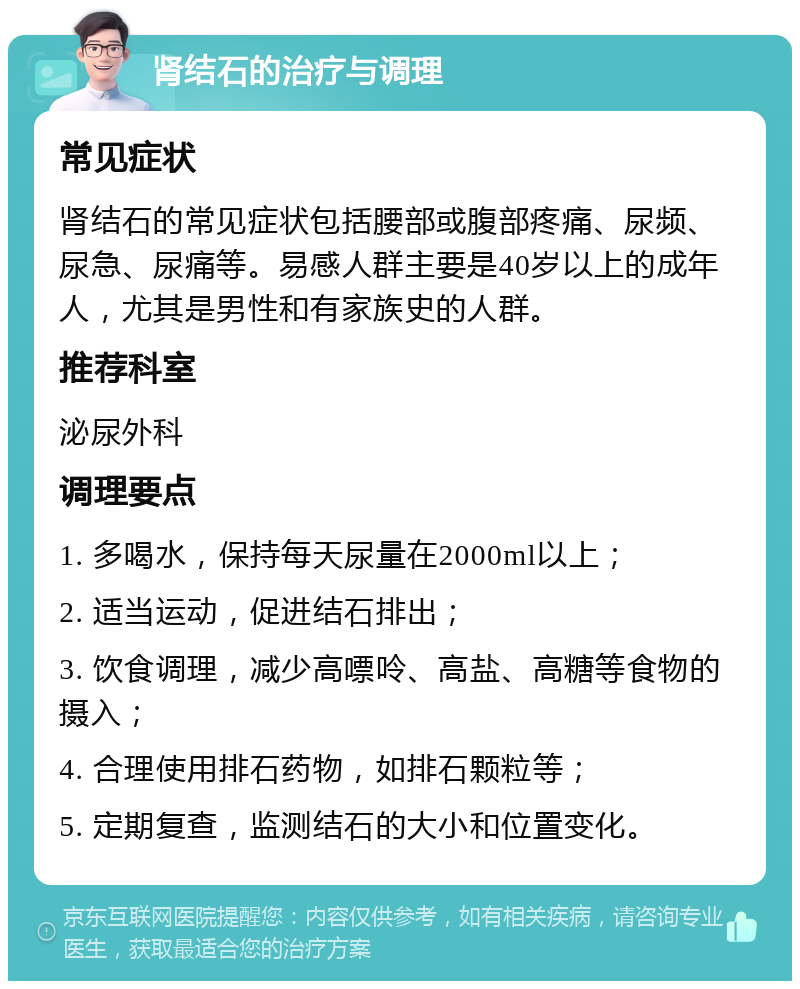 肾结石的治疗与调理

常见症状

肾结石的常见症状包括腰部或腹部疼痛、尿频、尿急、尿痛等。易感人群主要是40岁以上的成年人，尤其是男性和有家族史的人群。

推荐科室

泌尿外科

调理要点

1. 多喝水，保持每天尿量在2000ml以上；

2. 适当运动，促进结石排出；

3. 饮食调理，减少高嘌呤、高盐、高糖等食物的摄入；

4. 合理使用排石药物，如排石颗粒等；

5. 定期复查，监测结石的大小和位置变化。

京东互联网医院提醒您：内容仅供参考，如有相关疾病，请咨询专业医生，获取最适合您的治疗方案